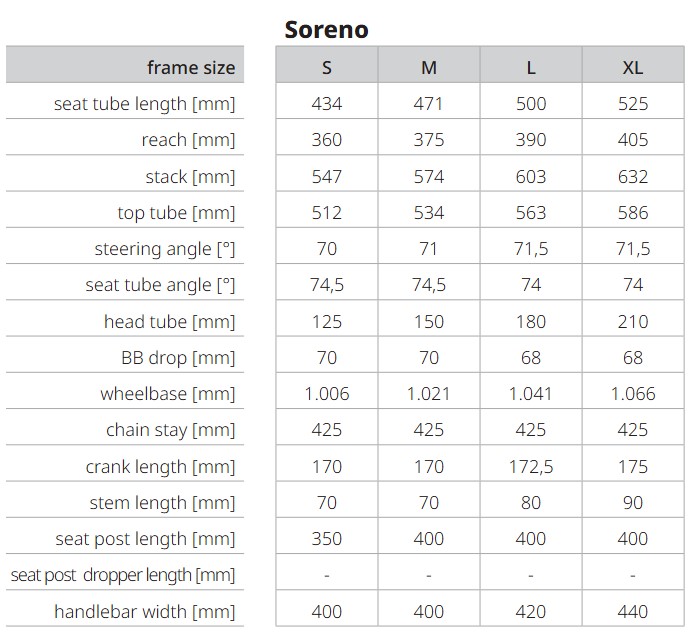 Soreno

| frame size | S | M | L | XL |
|---|---|---|---|---|
| seat tube length [mm] | 434 | 471 | 500 | 525 |
| reach [mm] | 360 | 375 | 390 | 405 |
| stack [mm] | 547 | 574 | 603 | 632 |
| top tube [mm] | 512 | 534 | 563 | 586 |
| steering angle [°] | 70 | 71 | 71,5 | 71,5 |
| seat tube angle [°] | 74,5 | 74,5 | 74 | 74 |
| head tube [mm] | 125 | 150 | 180 | 210 |
| BB drop [mm] | 70 | 70 | 68 | 68 |
| wheelbase [mm] | 1.006 | 1.021 | 1.041 | 1.066 |
| chain stay [mm] | 425 | 425 | 425 | 425 |
| crank length [mm] | 170 | 170 | 172,5 | 175 |
| stem length [mm] | 70 | 70 | 80 | 90 |
| seat post length [mm] | 350 | 400 | 400 | 400 |
| seat post dropper length [mm] | - | - | - | - |
| handlebar width [mm] | 400 | 400 | 420 | 440 |